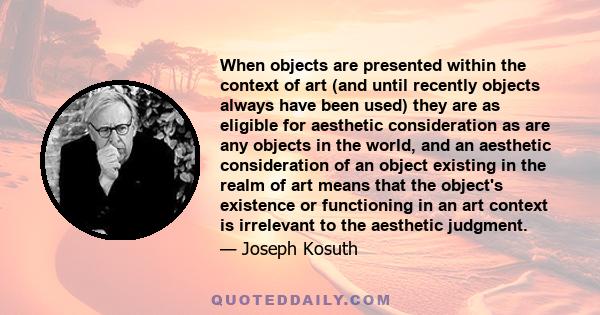 When objects are presented within the context of art (and until recently objects always have been used) they are as eligible for aesthetic consideration as are any objects in the world, and an aesthetic consideration of an object existing in the realm of art means that the object's existence or functioning in an art context is irrelevant to the aesthetic judgment.

— Joseph Kosuth

QUOTEDDAILY.COM